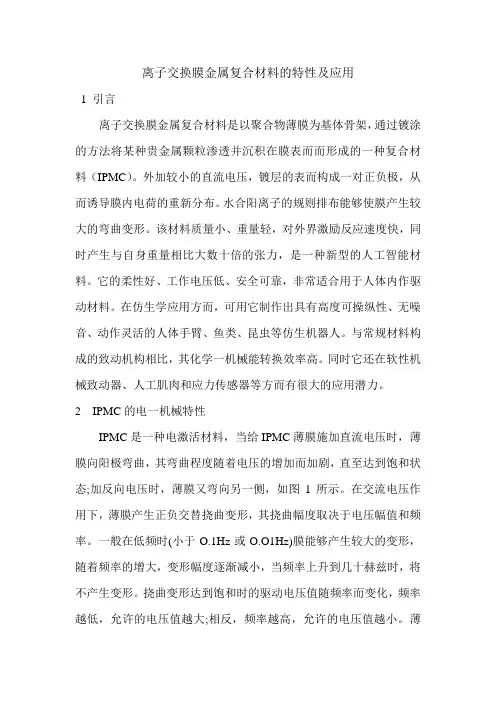 离子交换膜金属复合材料的特性及应用

1 引言

离子交换膜金属复合材料是以聚合物薄膜为基体骨架，通过镀涂的方法将某种贵金属颗粒渗透并沉积在膜表面而形成的一种复合材料（IPMC）。外加较小的直流电压，镀层的表面构成一对正负极，从而诱导膜内电荷的重新分布。水合阳离子的规则排布能够使膜产生较大的弯曲变形。该材料质量小、重量轻，对外界激励反应速度快，同时产生与自身重量相比大数十倍的张力，是一种新型的人工智能材料。它的柔性好、工作电压低、安全可靠，非常适合用于人体内作驱动材料。在仿生学应用方面，可用它制作出具有高度可操纵性、无噪音、动作灵活的人体手臂、鱼类、昆虫等仿生机器人。与常规材料构成的致动机构相比，其化学一机械能转换效率高。同时它还在软性机械致动器、人工肌肉和应力传感器等方面有很大的应用潜力。

2 IPMC 的电一机械特性

IPMC 是一种电激活材料，当给 IPMC 薄膜施加直流电压时，薄膜向阳极弯曲，其弯曲程度随着电压的增加而加剧，直至达到饱和状态;加反向电压时，薄膜又弯向另一侧，如图 1 所示。在交流电压作用下，薄膜产生正负交替挠曲变形，其挠曲幅度取决于电压幅值和频率。一般在低频时(小于 O.1Hz 或 O.O1Hz)膜能够产生较大的变形，随着频率的增大，变形幅度逐渐减小，当频率上升到几十赫兹时，将不产生变形。挠曲变形达到饱和时的驱动电压值随频率而变化，频率越低，允许的电压值越大;相反，频率越高，允许的电压值越小。薄